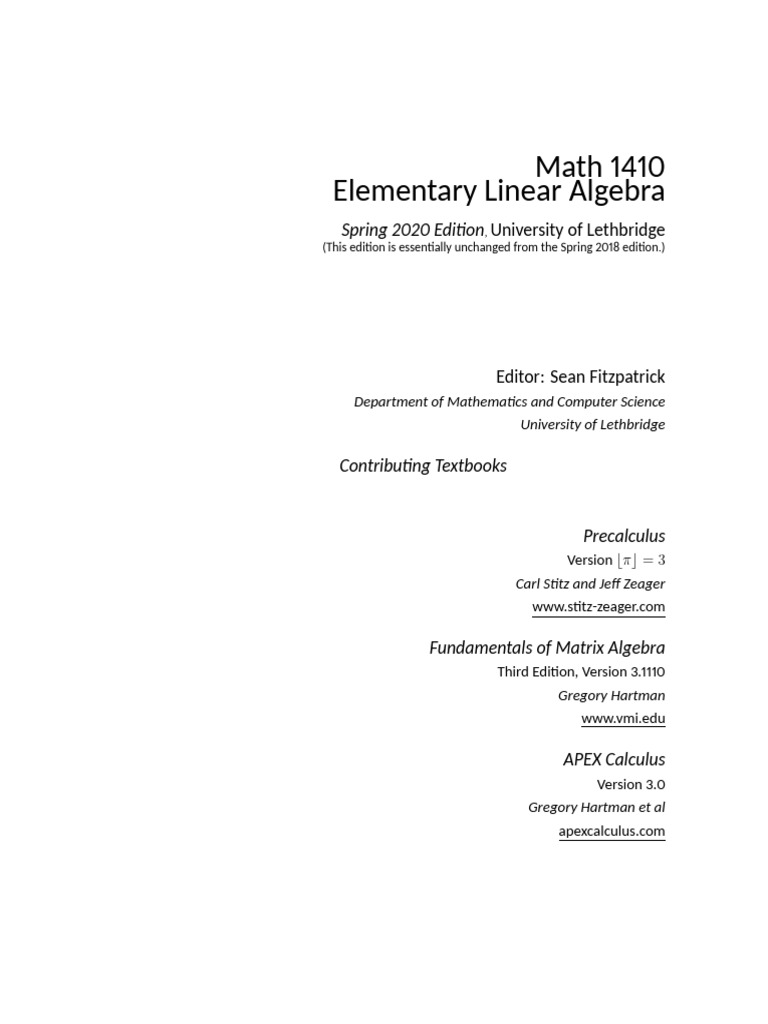 Math 1410
Elementary Linear Algebra

Spring 2020 Edition, University of Lethbridge
(This edition is essentially unchanged from the Spring 2018 edition.)

Editor: Sean Fitzpatrick
Department of Mathematics and Computer Science
University of Lethbridge

Contributing Textbooks

Precalculus
Version $\lfloor \pi \rfloor = 3$
Carl Stitz and Jeff Zeager
www.stitz-zeager.com

Fundamentals of Matrix Algebra
Third Edition, Version 3.1110
Gregory Hartman
www.vmi.edu

APEX Calculus
Version 3.0
Gregory Hartman et al
apexcalculus.com